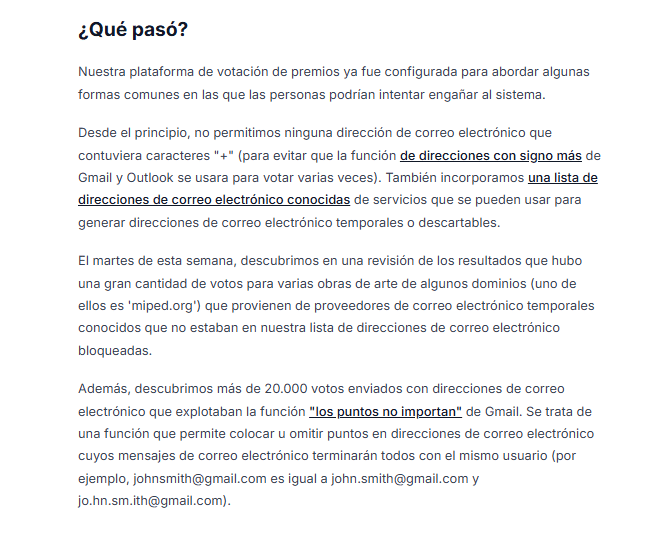 ¿Qué pasó?

Nuestra plataforma de votación de premios ya fue configurada para abordar algunas formas comunes en las que las personas podrían intentar engañar al sistema.

Desde el principio, no permitimos ninguna dirección de correo electrónico que contuviera caracteres "+" (para evitar que la función de direcciones con signo más de Gmail y Outlook se usara para votar varias veces). También incorporamos una lista de direcciones de correo electrónico conocidas de servicios que se pueden usar para generar direcciones de correo electrónico temporales o descartables.

El martes de esta semana, descubrimos en una revisión de los resultados que hubo una gran cantidad de votos para varias obras de arte de algunos dominios (uno de ellos es 'miped.org') que provienen de proveedores de correo electrónico temporales conocidos que no estaban en nuestra lista de direcciones de correo electrónico bloqueadas.

Además, descubrimos más de 20.000 votos enviados con direcciones de correo electrónico que explotaban la función "los puntos no importan" de Gmail. Se trata de una función que permite colocar u omitir puntos en direcciones de correo electrónico cuyos mensajes de correo electrónico terminarán todos con el mismo usuario (por ejemplo, johnsmith@gmail.com es igual a john.smith@gmail.com y jo.hn.sm.ith@gmail.com).